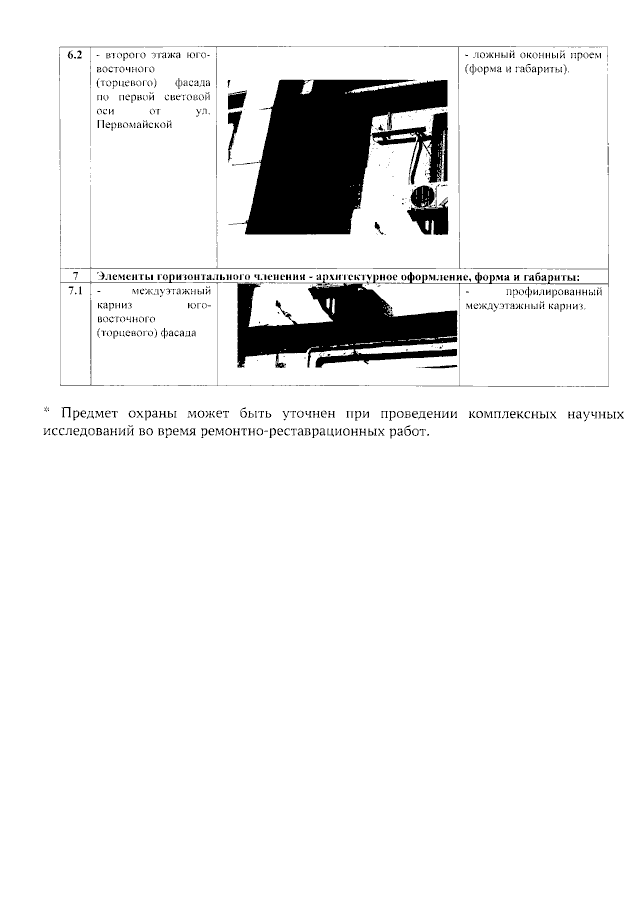 | 6.2 | - второго этажа юго-восточного (торцевого) фасада по первой световой оси от ул. Первомайской | | - ложный оконный проем (форма и габариты). |
|---|---|---|---|
| 7 | Элементы горизонтального членения - архитектурное оформление, форма и габариты: | | |
| 7.1 | - междуэтажный карниз юго-восточного (торцевого) фасада | | - профилированный междуэтажный карниз. |

* Предмет охраны может быть уточнен при проведении комплексных научных исследований во время ремонтно-реставрационных работ.